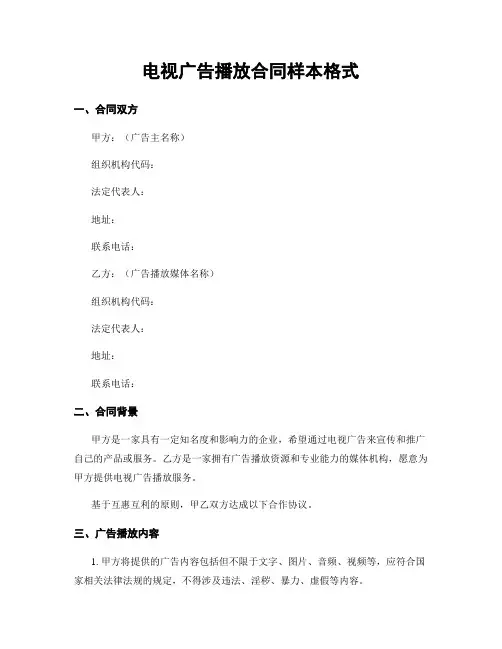 电视广告播放合同样本格式

一、合同双方

甲方：（广告主名称）

组织机构代码：

法定代表人：

地址：

联系电话：

乙方：（广告播放媒体名称）

组织机构代码：

法定代表人：

地址：

联系电话：

二、合同背景

甲方是一家具有一定知名度和影响力的企业，希望通过电视广告来宣传和推广自己的产品或服务。乙方是一家拥有广告播放资源和专业能力的媒体机构，愿意为甲方提供电视广告播放服务。

基于互惠互利的原则，甲乙双方达成以下合作协议。

三、广告播放内容

1. 甲方将提供的广告内容包括但不限于文字、图片、音频、视频等，应符合国家相关法律法规的规定，不得涉及违法、淫秽、暴力、虚假等内容。